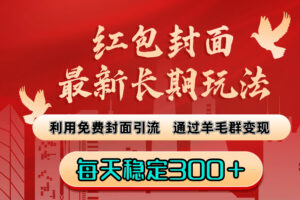 红包封面
最新长期玩法

利用免费封面引流 通过羊毛群变现

每天稳定300+